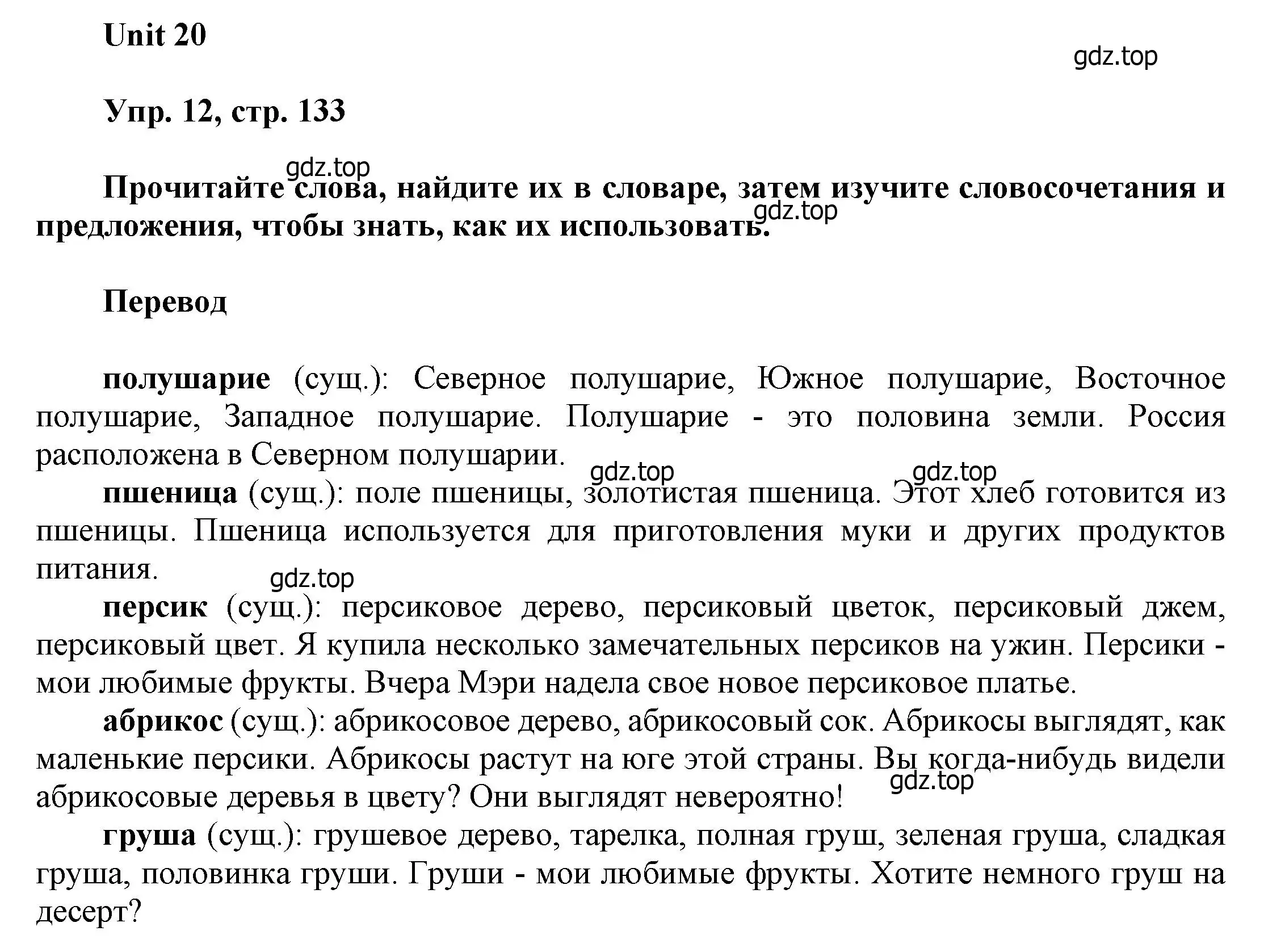 Unit 20

gdz.top

Упр. 12, стр. 133

gdz.top

Прочитайте слова, найдите их в словаре, затем изучите словосочетания и предложения, чтобы знать, как их использовать.

gdz.top

Перевод

полушарие (сущ.): Северное полушарие, Южное полушарие, Восточное полушарие, Западное полушарие. Полушарие - это половина земли. Россия расположена в Северном полушарии.

gdz.top gdz.top

пшеница (сущ.): поле пшеницы, золотистая пшеница. Этот хлеб готовится из пшеницы. Пшеница используется для приготовления муки и других продуктов питания.

gdz.top

персик (сущ.): персиковое дерево, персиковый цветок, персиковый джем, персиковый цвет. Я купила несколько замечательных персиков на ужин. Персики - мои любимые фрукты. Вчера Мэри надела свое новое персиковое платье.

абрикос (сущ.): абрикосовое дерево, абрикосовый сок. Абрикосы выглядят, как маленькие персики. Абрикосы растут на юге этой страны. Вы когда-нибудь видели абрикосовые деревья в цвету? Они выглядят невероятно!

gdz.top

груша (сущ.): грушевое дерево, тарелка, полная груш, зеленая груша, сладкая груша, половинка груши. Груши - мои любимые фрукты. Хотите немного груш на десерт?